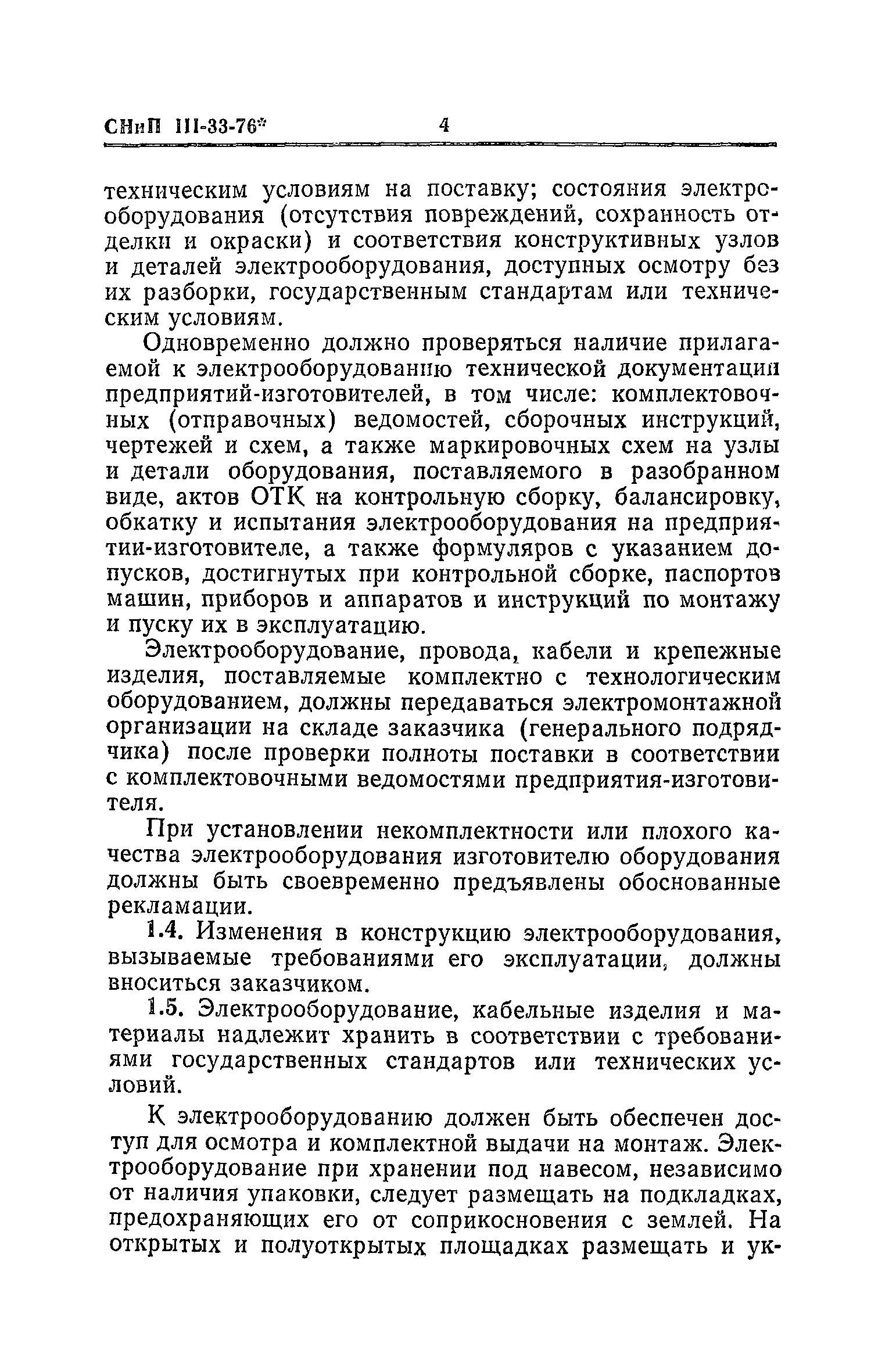 СНиП III-33-76* 4

техническим условиям на поставку; состояния электрооборудования (отсутствия повреждений, сохранность отделки и окраски) и соответствия конструктивных узлов и деталей электрооборудования, доступных осмотру без их разборки, государственным стандартам или техническим условиям.

Одновременно должно проверяться наличие прилагаемой к электрооборудованию технической документации предприятий-изготовителей, в том числе: комплектовочных (отправочных) ведомостей, сборочных инструкций, чертежей и схем, а также маркировочных схем на узлы и детали оборудования, поставляемого в разобранном виде, актов ОТК на контрольную сборку, балансировку, обкатку и испытания электрооборудования на предприятии-изготовителе, а также формуляров с указанием допусков, достигнутых при контрольной сборке, паспортов машин, приборов и аппаратов и инструкций по монтажу и пуску их в эксплуатацию.

Электрооборудование, провода, кабели и крепежные изделия, поставляемые комплектно с технологическим оборудованием, должны передаваться электромонтажной организации на складе заказчика (генерального подрядчика) после проверки полноты поставки в соответствии с комплектовочными ведомостями предприятия-изготовителя.

При установлении некомплектности или плохого качества электрооборудования изготовителю оборудования должны быть своевременно предъявлены обоснованные рекламации.

1.4. Изменения в конструкцию электрооборудования, вызываемые требованиями его эксплуатации, должны вноситься заказчиком.

1.5. Электрооборудование, кабельные изделия и материалы надлежит хранить в соответствии с требованиями государственных стандартов или технических условий.

К электрооборудованию должен быть обеспечен доступ для осмотра и комплектной выдачи на монтаж. Электрооборудование при хранении под навесом, независимо от наличия упаковки, следует размещать на подкладках, предохраняющих его от соприкосновения с землей. На открытых и полуоткрытых площадках размещать и ук-